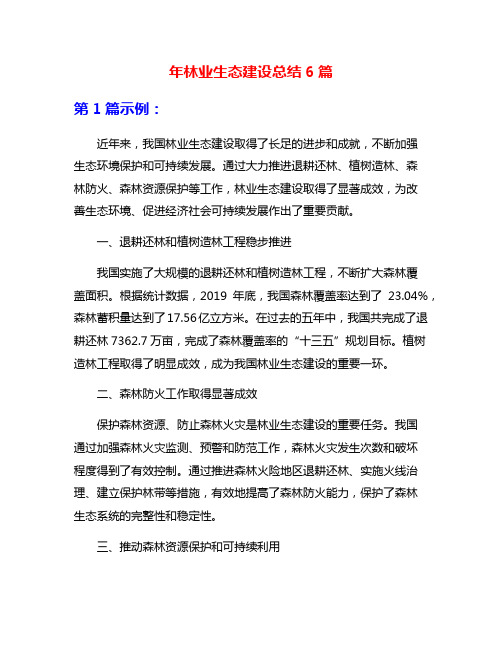 年林业生态建设总结 6 篇

第 1 篇示例：

近年来，我国林业生态建设取得了长足的进步和成就，不断加强生态环境保护和可持续发展。通过大力推进退耕还林、植树造林、森林防火、森林资源保护等工作，林业生态建设取得了显著成效，为改善生态环境、促进经济社会可持续发展作出了重要贡献。

一、退耕还林和植树造林工程稳步推进

我国实施了大规模的退耕还林和植树造林工程，不断扩大森林覆盖面积。根据统计数据，2019 年底，我国森林覆盖率达到了 23.04%，森林蓄积量达到了 17.56 亿立方米。在过去的五年中，我国共完成了退耕还林 7362.7 万亩，完成了森林覆盖率的“十三五”规划目标。植树造林工程取得了明显成效，成为我国林业生态建设的重要一环。

二、森林防火工作取得显著成效

保护森林资源、防止森林火灾是林业生态建设的重要任务。我国通过加强森林火灾监测、预警和防范工作，森林火灾发生次数和破坏程度得到了有效控制。通过推进森林火险地区退耕还林、实施火线治理、建立保护林带等措施，有效地提高了森林防火能力，保护了森林生态系统的完整性和稳定性。

三、推动森林资源保护和可持续利用